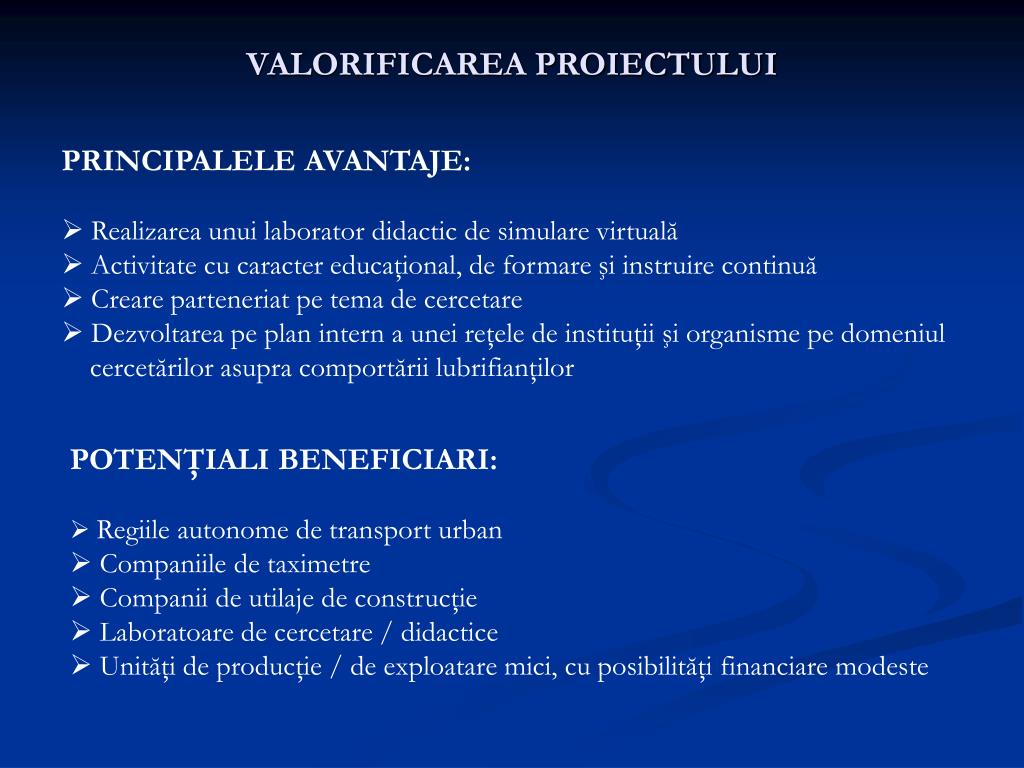 VALORIFICAREA PROIECTULUI

PRINCIPALELE AVANTAJE:

➢ Realizarea unui laborator didactic de simulare virtuală
➢ Activitate cu caracter educaţional, de formare şi instruire continuă
➢ Creare parteneriat pe tema de cercetare
➢ Dezvoltarea pe plan intern a unei reţele de instituţii şi organisme pe domeniul cercetărilor asupra comportării lubrifianţilor

POTENŢIALI BENEFICIARI:

➢ Regiile autonome de transport urban
➢ Companiile de taximetre
➢ Companii de utilaje de construcţie
➢ Laboratoare de cercetare / didactice
➢ Unităţi de producţie / de exploatare mici, cu posibilităţi financiare modeste